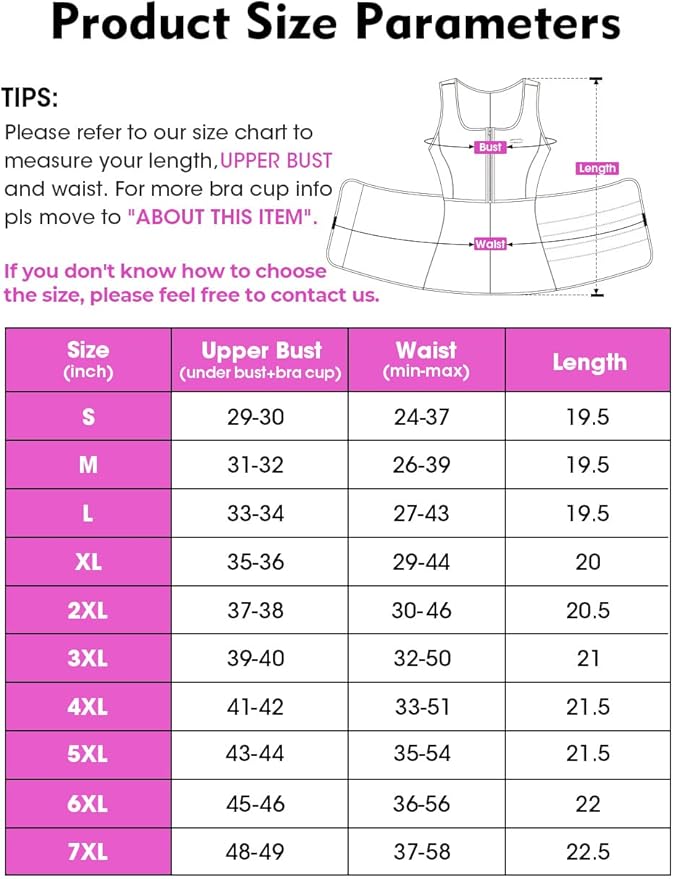 Product Size Parameters

TIPS:
Please refer to our size chart to measure your length, UPPER BUST and waist. For more bra cup info pls move to "ABOUT THIS ITEM".

If you don't know how to choose the size, please feel free to contact us.

Bust
Length
Waist

| Size (inch) | Upper Bust (under bust+bra cup) | Waist (min-max) | Length |
|---|---|---|---|
| S | 29-30 | 24-37 | 19.5 |
| M | 31-32 | 26-39 | 19.5 |
| L | 33-34 | 27-43 | 19.5 |
| XL | 35-36 | 29-44 | 20 |
| 2XL | 37-38 | 30-46 | 20.5 |
| 3XL | 39-40 | 32-50 | 21 |
| 4XL | 41-42 | 33-51 | 21.5 |
| 5XL | 43-44 | 35-54 | 21.5 |
| 6XL | 45-46 | 36-56 | 22 |
| 7XL | 48-49 | 37-58 | 22.5 |